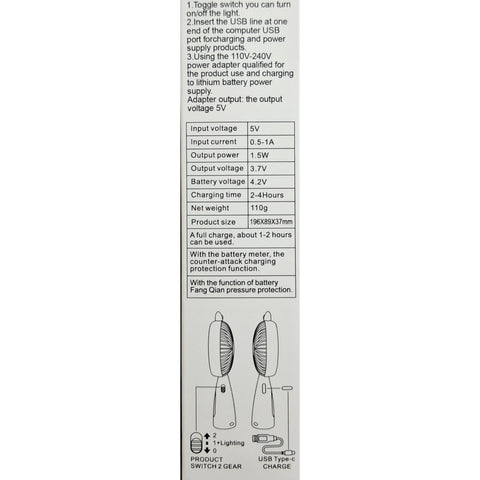 1.Toggle switch you can turn on/off the light.
2.Insert the USB line at one end of the computer USB port forcharging and power supply products.
3.Using the 110V-240V power adapter qualified for the product use and charging to lithium battery power supply.
Adapter output: the output voltage 5V

| Input voltage | 5V |
|---|---|
| Input current | 0.5-1A |
| Output power | 1.5W |
| Output voltage | 3.7V |
| Battery voltage | 4.2V |
| Charging time | 2-4Hours |
| Net weight | 110g |
| Product size | 196X89X37mm |

A full charge, about 1-2 hours can be used.

With the battery meter, the counter-attack charging protection function.

With the function of battery Fang Qian pressure protection.

2
1+Lighting
0
PRODUCT SWITCH 2 GEAR

USB Type-c CHARGE